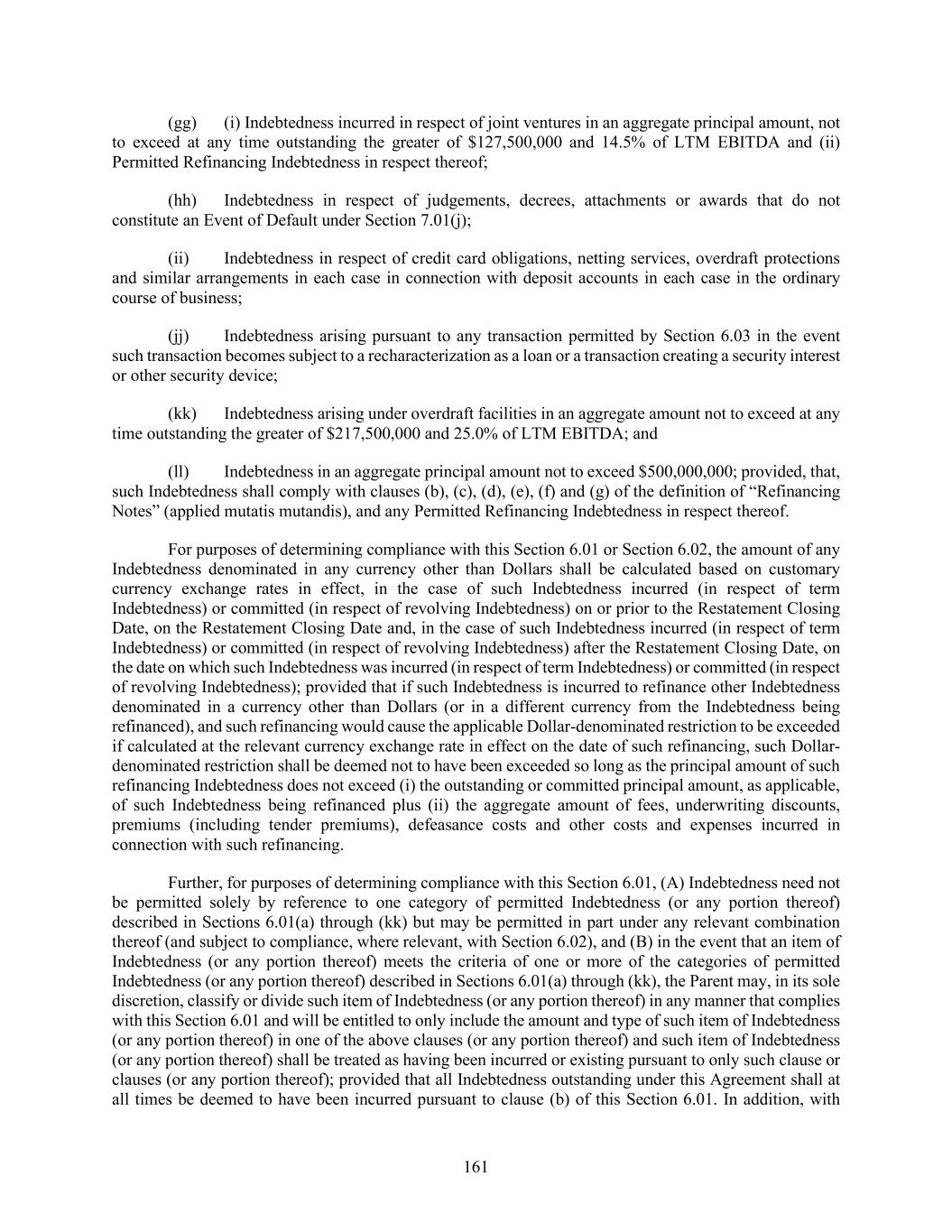 (gg) (i) Indebtedness incurred in respect of joint ventures in an aggregate principal amount, not to exceed at any time outstanding the greater of \$127,500,000 and 14.5% of LTM EBITDA and (ii) Permitted Refinancing Indebtedness in respect thereof;

(hh) Indebtedness in respect of judgements, decrees, attachments or awards that do not constitute an Event of Default under Section 7.01(j);

(ii) Indebtedness in respect of credit card obligations, netting services, overdraft protections and similar arrangements in each case in connection with deposit accounts in each case in the ordinary course of business;

(jj) Indebtedness arising pursuant to any transaction permitted by Section 6.03 in the event such transaction becomes subject to a recharacterization as a loan or a transaction creating a security interest or other security device;

(kk) Indebtedness arising under overdraft facilities in an aggregate amount not to exceed at any time outstanding the greater of \$217,500,000 and 25.0% of LTM EBITDA; and

(ll) Indebtedness in an aggregate principal amount not to exceed \$500,000,000; provided, that, such Indebtedness shall comply with clauses (b), (c), (d), (e), (f) and (g) of the definition of “Refinancing Notes” (applied mutatis mutandis), and any Permitted Refinancing Indebtedness in respect thereof.

For purposes of determining compliance with this Section 6.01 or Section 6.02, the amount of any Indebtedness denominated in any currency other than Dollars shall be calculated based on customary currency exchange rates in effect, in the case of such Indebtedness incurred (in respect of term Indebtedness) or committed (in respect of revolving Indebtedness) on or prior to the Restatement Closing Date, on the Restatement Closing Date and, in the case of such Indebtedness incurred (in respect of term Indebtedness) or committed (in respect of revolving Indebtedness) after the Restatement Closing Date, on the date on which such Indebtedness was incurred (in respect of term Indebtedness) or committed (in respect of revolving Indebtedness); provided that if such Indebtedness is incurred to refinance other Indebtedness denominated in a currency other than Dollars (or in a different currency from the Indebtedness being refinanced), and such refinancing would cause the applicable Dollar-denominated restriction to be exceeded if calculated at the relevant currency exchange rate in effect on the date of such refinancing, such Dollar-denominated restriction shall be deemed not to have been exceeded so long as the principal amount of such refinancing Indebtedness does not exceed (i) the outstanding or committed principal amount, as applicable, of such Indebtedness being refinanced plus (ii) the aggregate amount of fees, underwriting discounts, premiums (including tender premiums), defeasance costs and other costs and expenses incurred in connection with such refinancing.

Further, for purposes of determining compliance with this Section 6.01, (A) Indebtedness need not be permitted solely by reference to one category of permitted Indebtedness (or any portion thereof) described in Sections 6.01(a) through (kk) but may be permitted in part under any relevant combination thereof (and subject to compliance, where relevant, with Section 6.02), and (B) in the event that an item of Indebtedness (or any portion thereof) meets the criteria of one or more of the categories of permitted Indebtedness (or any portion thereof) described in Sections 6.01(a) through (kk), the Parent may, in its sole discretion, classify or divide such item of Indebtedness (or any portion thereof) in any manner that complies with this Section 6.01 and will be entitled to only include the amount and type of such item of Indebtedness (or any portion thereof) in one of the above clauses (or any portion thereof) and such item of Indebtedness (or any portion thereof) shall be treated as having been incurred or existing pursuant to only such clause or clauses (or any portion thereof); provided that all Indebtedness outstanding under this Agreement shall at all times be deemed to have been incurred pursuant to clause (b) of this Section 6.01. In addition, with

161